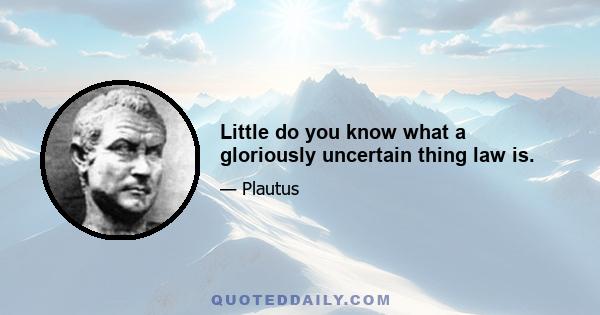 Little do you know what a gloriously uncertain thing law is.

— Plautus

QUOTEDDAILY.COM